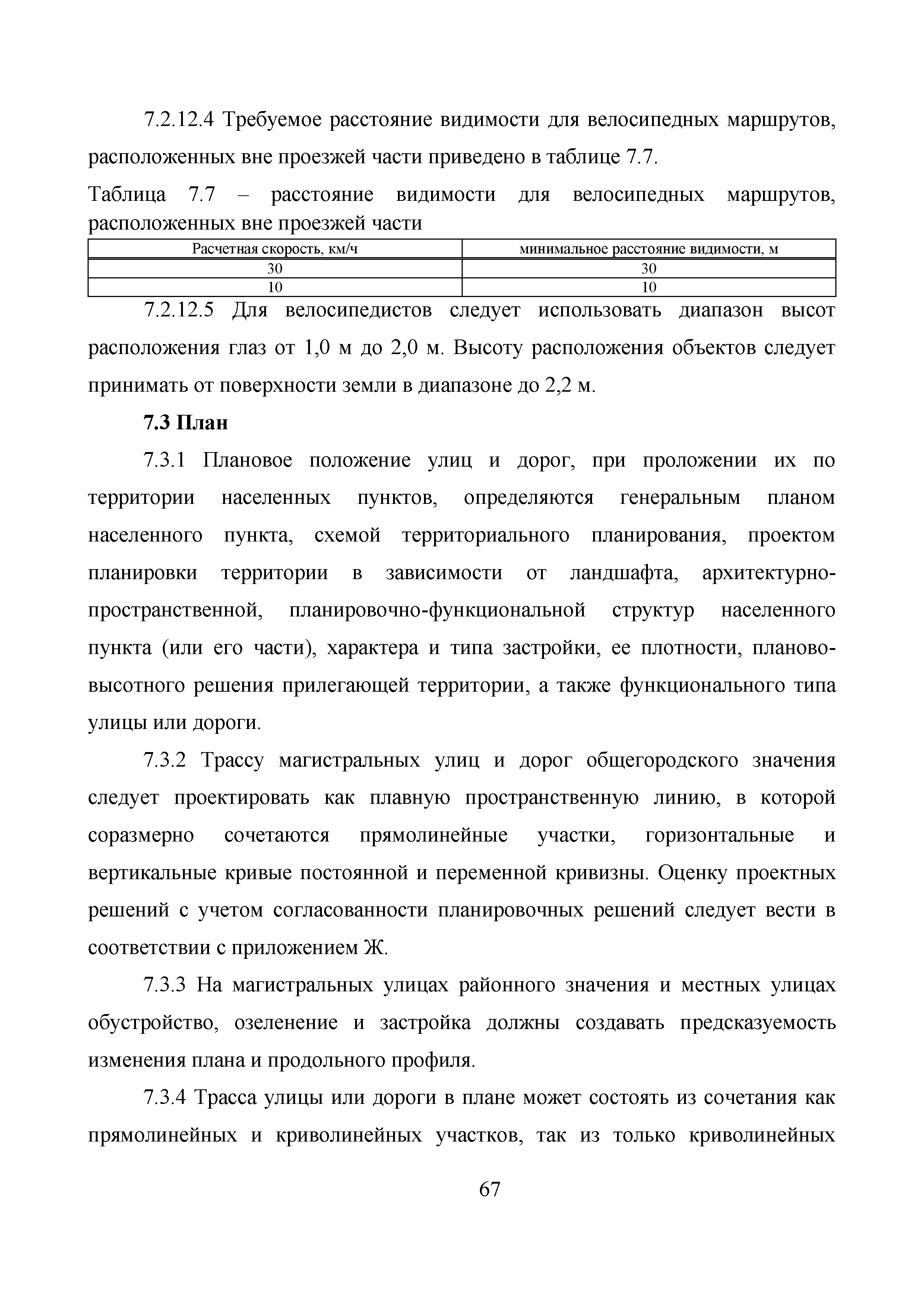 7.2.12.4 Требуемое расстояние видимости для велосипедных маршрутов, расположенных вне проезжей части приведено в таблице 7.7.

Таблица 7.7 – расстояние видимости для велосипедных маршрутов, расположенных вне проезжей части

| Расчетная скорость, км/ч | минимальное расстояние видимости, м |
|---|---|
| 30 | 30 |
| 10 | 10 |

7.2.12.5 Для велосипедистов следует использовать диапазон высот расположения глаз от 1,0 м до 2,0 м. Высоту расположения объектов следует принимать от поверхности земли в диапазоне до 2,2 м.

7.3 План

7.3.1 Плановое положение улиц и дорог, при проложении их по территории населенных пунктов, определяются генеральным планом населенного пункта, схемой территориального планирования, проектом планировки территории в зависимости от ландшафта, архитектурно-пространственной, планировочно-функциональной структур населенного пункта (или его части), характера и типа застройки, ее плотности, планово-высотного решения прилегающей территории, а также функционального типа улицы или дороги.

7.3.2 Трассу магистральных улиц и дорог общегородского значения следует проектировать как плавную пространственную линию, в которой соразмерно сочетаются прямолинейные участки, горизонтальные и вертикальные кривые постоянной и переменной кривизны. Оценку проектных решений с учетом согласованности планировочных решений следует вести в соответствии с приложением Ж.

7.3.3 На магистральных улицах районного значения и местных улицах обустройство, озеленение и застройка должны создавать предсказуемость изменения плана и продольного профиля.

7.3.4 Трасса улицы или дороги в плане может состоять из сочетания как прямолинейных и криволинейных участков, так из только криволинейных

67